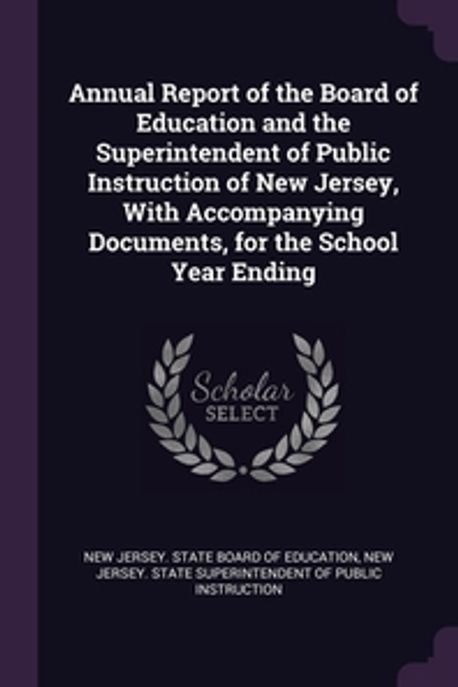 Annual Report of the Board of Education and the Superintendent of Public Instruction of New Jersey, With Accompanying Documents, for the School Year Ending

Scholar SELECT

NEW JERSEY. STATE BOARD OF EDUCATION, NEW JERSEY. STATE SUPERINTENDENT OF PUBLIC INSTRUCTION